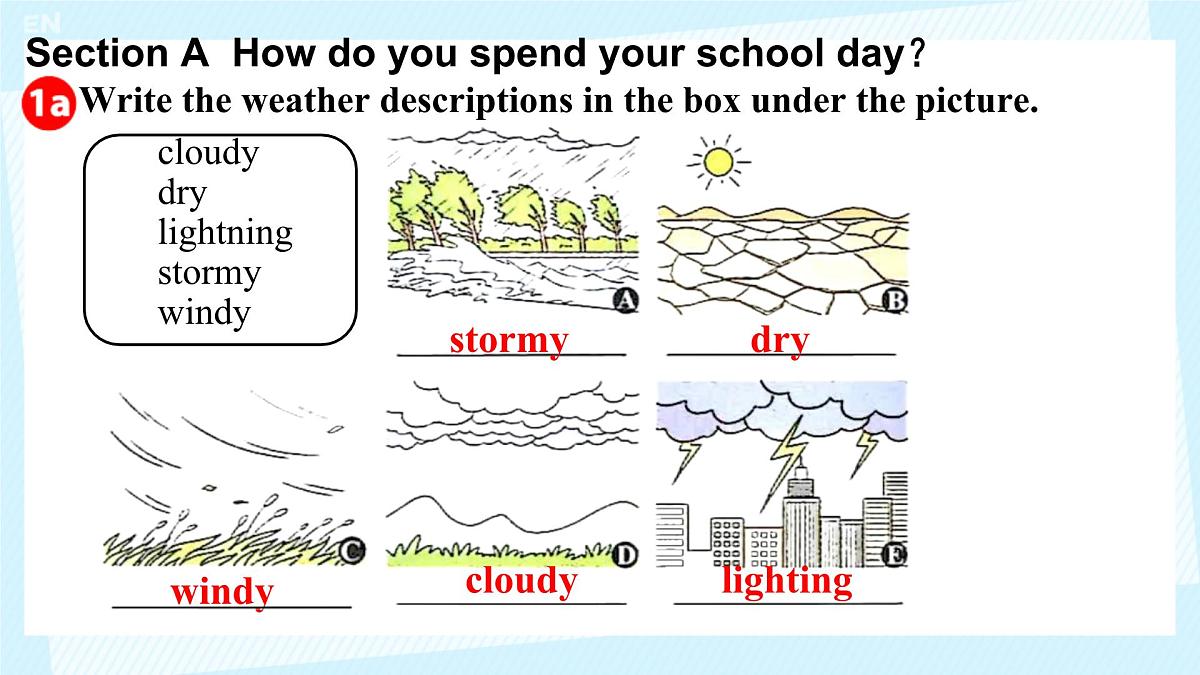 EN

Section A How do you spend your school day?

1a Write the weather descriptions in the box under the picture.

cloudy
dry
lightning
stormy
windy

A
stormy

B
dry

C
windy

D
cloudy

E
lighting